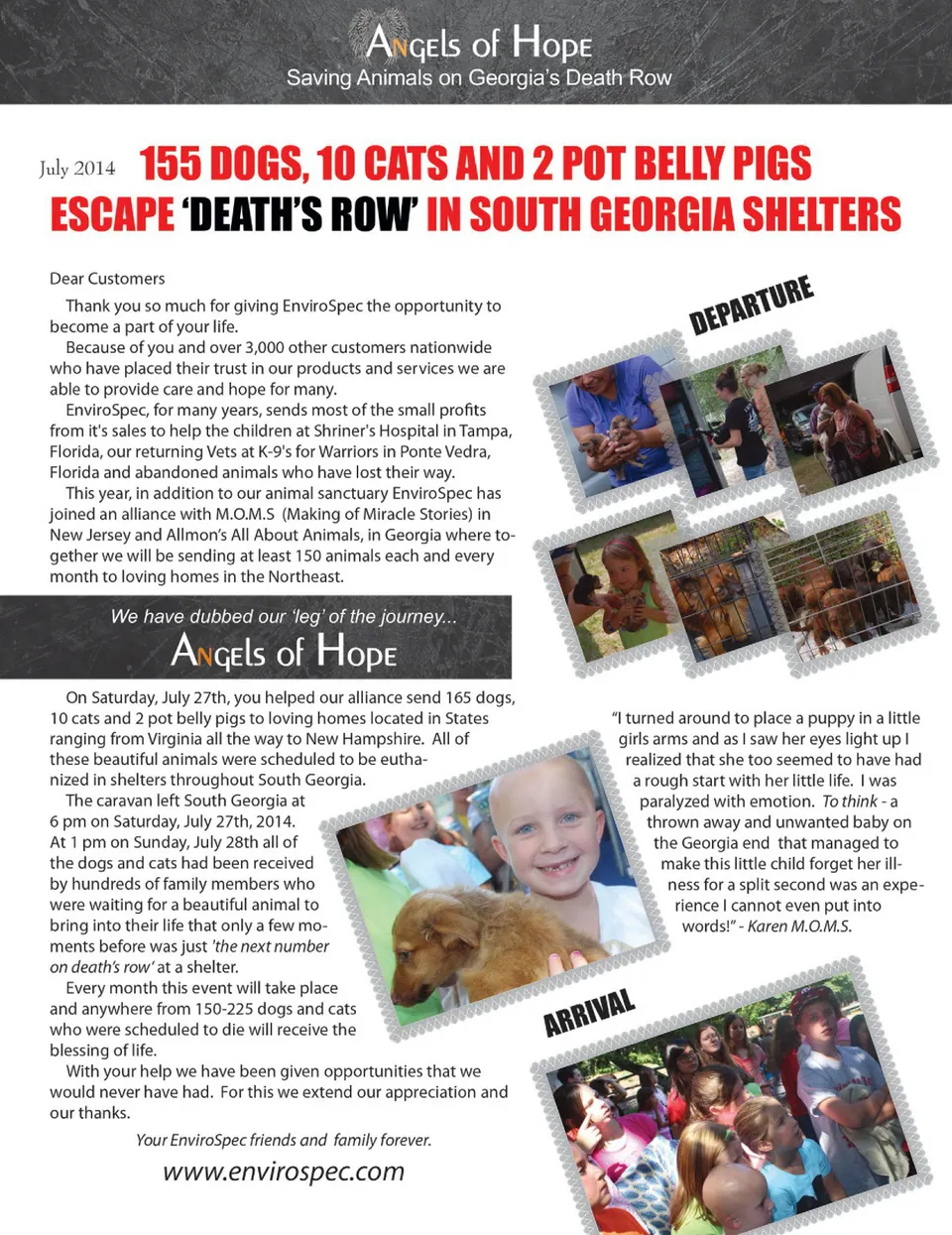 Angels of Hope
Saving Animals on Georgia's Death Row

July 2014 155 DOGS, 10 CATS AND 2 POT BELLY PIGS ESCAPE 'DEATH'S ROW' IN SOUTH GEORGIA SHELTERS

Dear Customers

Thank you so much for giving EnviroSpec the opportunity to become a part of your life.

Because of you and over 3,000 other customers nationwide who have placed their trust in our products and services we are able to provide care and hope for many.

EnviroSpec, for many years, sends most of the small profits from it's sales to help the children at Shriner's Hospital in Tampa, Florida, our returning Vets at K-9's for Warriors in Ponte Vedra, Florida and abandoned animals who have lost their way.

This year, in addition to our animal sanctuary EnviroSpec has joined an alliance with M.O.M.S (Making of Miracle Stories) in New Jersey and Allmon's All About Animals, in Georgia where together we will be sending at least 150 animals each and every month to loving homes in the Northeast.

DEPARTURE

We have dubbed our 'leg' of the journey...
Angels of Hope

On Saturday, July 27th, you helped our alliance send 165 dogs, 10 cats and 2 pot belly pigs to loving homes located in States ranging from Virginia all the way to New Hampshire. All of these beautiful animals were scheduled to be euthanized in shelters throughout South Georgia.

The caravan left South Georgia at 6 pm on Saturday, July 27th, 2014. At 1 pm on Sunday, July 28th all of the dogs and cats had been received by hundreds of family members who were waiting for a beautiful animal to bring into their life that only a few moments before was just 'the next number on death's row' at a shelter.

Every month this event will take place and anywhere from 150-225 dogs and cats who were scheduled to die will receive the blessing of life.

With your help we have been given opportunities that we would never have had. For this we extend our appreciation and our thanks.

Your EnviroSpec friends and family forever.

www.envirospec.com

"I turned around to place a puppy in a little girls arms and as I saw her eyes light up I realized that she too seemed to have had a rough start with her little life. I was paralyzed with emotion. To think - a thrown away and unwanted baby on the Georgia end that managed to make this little child forget her illness for a split second was an experience I cannot even put into words!" - Karen M.O.M.S.

ARRIVAL